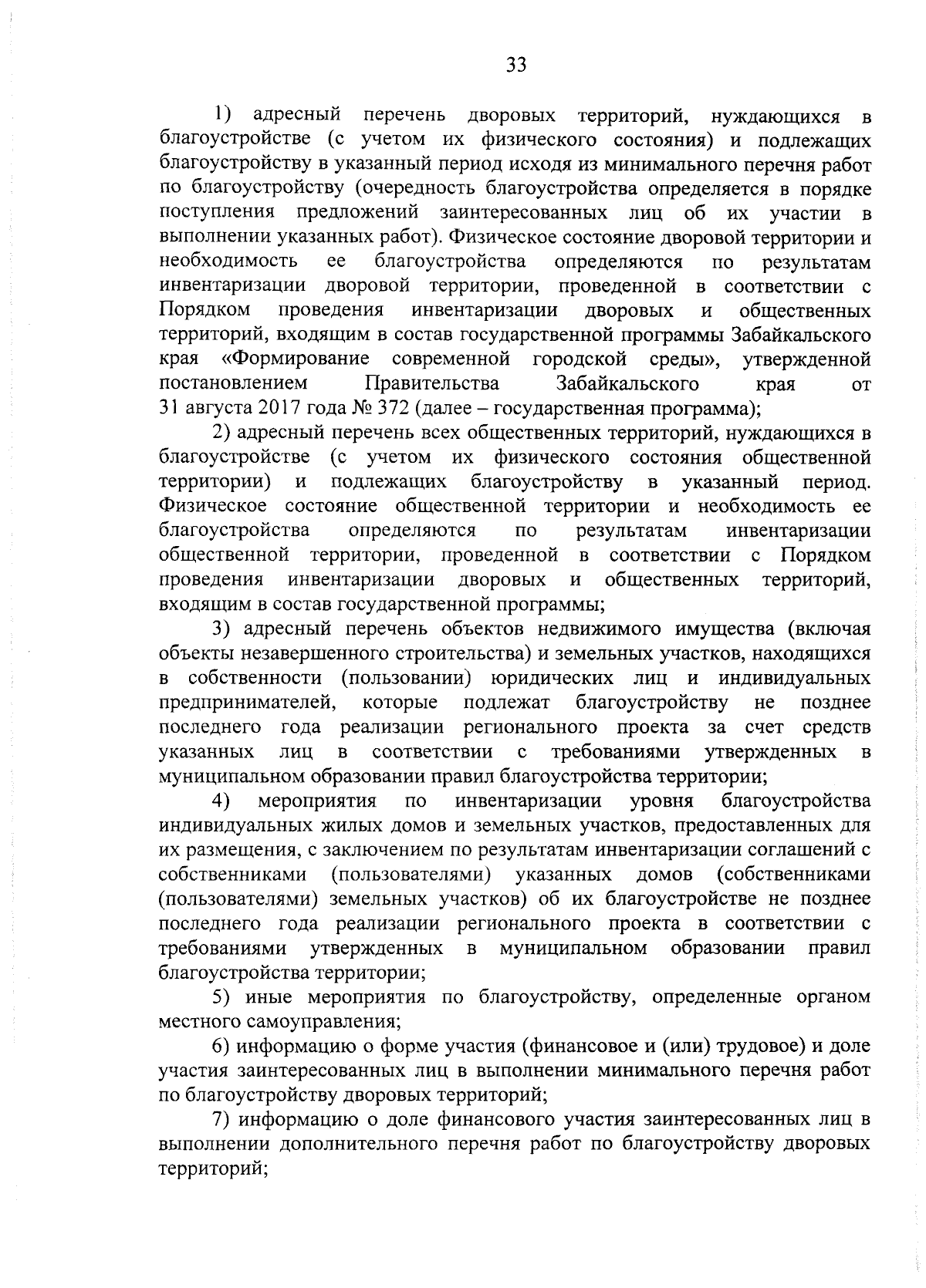 33

1) адресный перечень дворовых территорий, нуждающихся в благоустройстве (с учетом их физического состояния) и подлежащих благоустройству в указанный период исходя из минимального перечня работ по благоустройству (очередность благоустройства определяется в порядке поступления предложений заинтересованных лиц об их участии в выполнении указанных работ). Физическое состояние дворовой территории и необходимость ее благоустройства определяются по результатам инвентаризации дворовой территории, проведенной в соответствии с Порядком проведения инвентаризации дворовых и общественных территорий, входящим в состав государственной программы Забайкальского края «Формирование современной городской среды», утвержденной постановлением Правительства Забайкальского края от 31 августа 2017 года № 372 (далее – государственная программа);

2) адресный перечень всех общественных территорий, нуждающихся в благоустройстве (с учетом их физического состояния общественной территории) и подлежащих благоустройству в указанный период. Физическое состояние общественной территории и необходимость ее благоустройства определяются по результатам инвентаризации общественной территории, проведенной в соответствии с Порядком проведения инвентаризации дворовых и общественных территорий, входящим в состав государственной программы;

3) адресный перечень объектов недвижимого имущества (включая объекты незавершенного строительства) и земельных участков, находящихся в собственности (пользовании) юридических лиц и индивидуальных предпринимателей, которые подлежат благоустройству не позднее последнего года реализации регионального проекта за счет средств указанных лиц в соответствии с требованиями утвержденных в муниципальном образовании правил благоустройства территории;

4) мероприятия по инвентаризации уровня благоустройства индивидуальных жилых домов и земельных участков, предоставленных для их размещения, с заключением по результатам инвентаризации соглашений с собственниками (пользователями) указанных домов (собственниками (пользователями) земельных участков) об их благоустройстве не позднее последнего года реализации регионального проекта в соответствии с требованиями утвержденных в муниципальном образовании правил благоустройства территории;

5) иные мероприятия по благоустройству, определенные органом местного самоуправления;

6) информацию о форме участия (финансовое и (или) трудовое) и доле участия заинтересованных лиц в выполнении минимального перечня работ по благоустройству дворовых территорий;

7) информацию о доле финансового участия заинтересованных лиц в выполнении дополнительного перечня работ по благоустройству дворовых территорий;